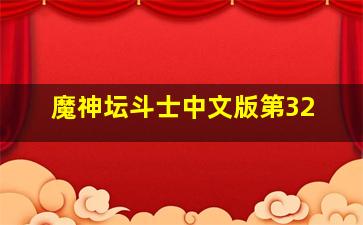 魔神坛斗士中文版第32